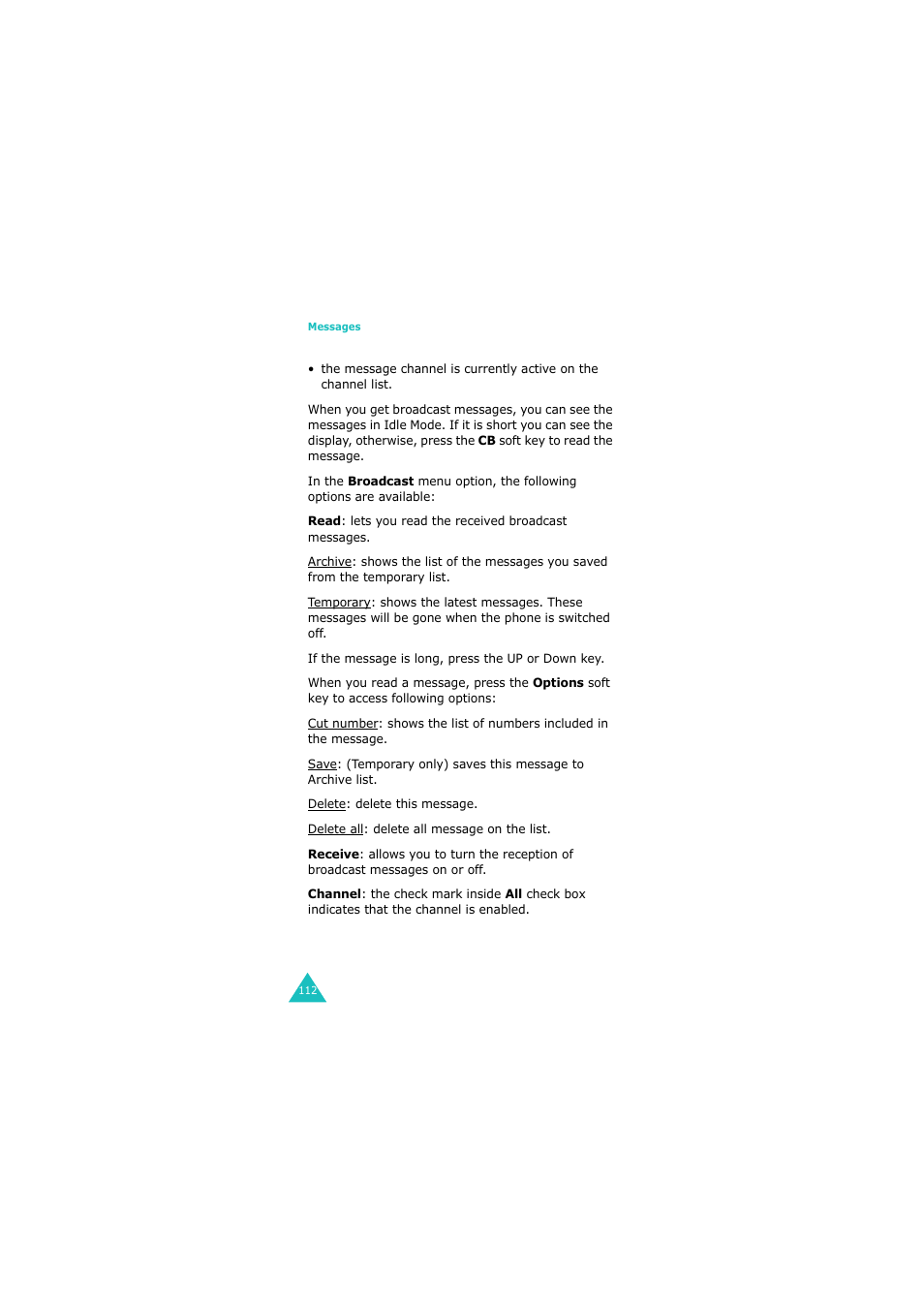 Messages

• the message channel is currently active on the channel list.

When you get broadcast messages, you can see the messages in Idle Mode. If it is short you can see the display, otherwise, press the CB soft key to read the message.

In the Broadcast menu option, the following options are available:

Read: lets you read the received broadcast messages.

Archive: shows the list of the messages you saved from the temporary list.

Temporary: shows the latest messages. These messages will be gone when the phone is switched off.

If the message is long, press the UP or Down key.

When you read a message, press the Options soft key to access following options:

Cut number: shows the list of numbers included in the message.

Save: (Temporary only) saves this message to Archive list.

Delete: delete this message.

Delete all: delete all message on the list.

Receive: allows you to turn the reception of broadcast messages on or off.

Channel: the check mark inside All check box indicates that the channel is enabled.

112